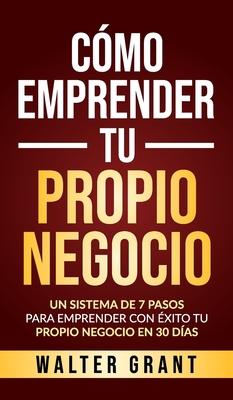 CÓMO EMPRENDER TU PROPIO NEGOCIO

UN SISTEMA DE 7 PASOS PARA EMPRENDER CON ÉXITO TU PROPIO NEGOCIO EN 30 DÍAS

WALTER GRANT